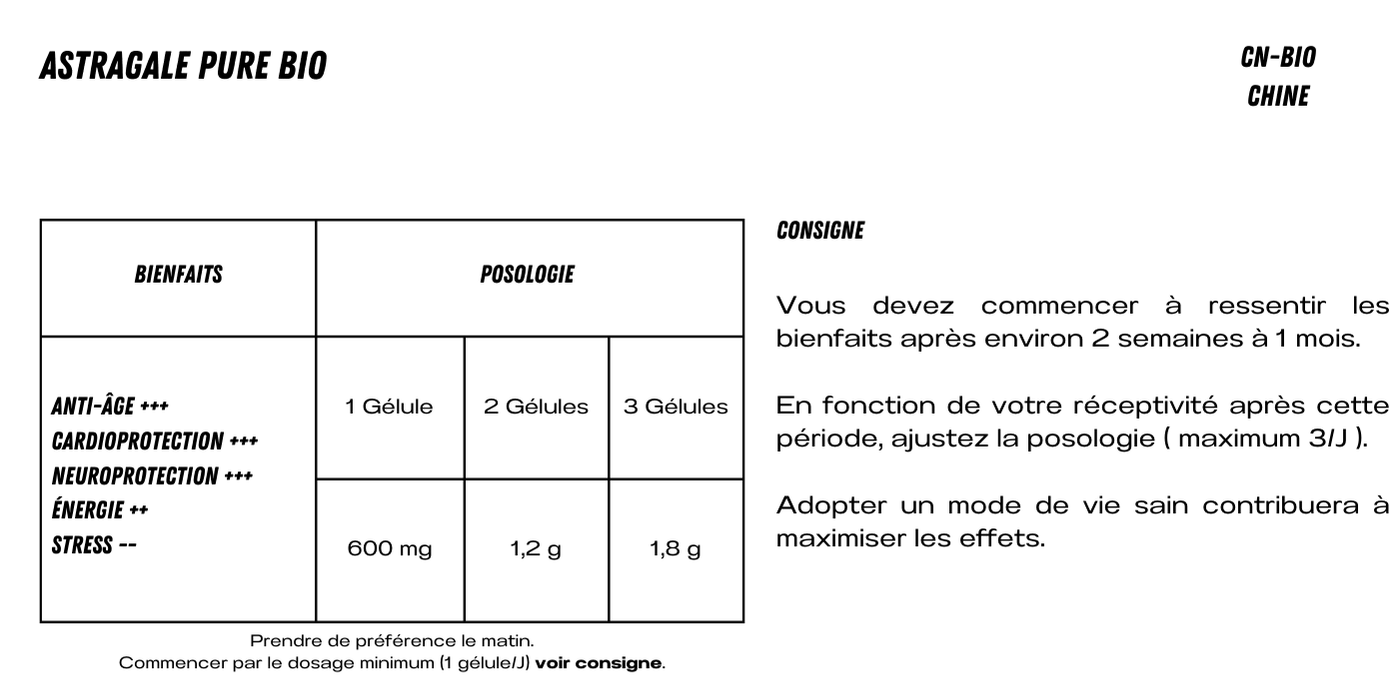 ASTRAGALE PURE BIO

CN-BIO
CHINE

| BIENFAITS | POSOLOGIE | | |
|---|---|---|---|
| ANTI-ÂGE +++ CARDIOPROTECTION +++ NEUROPROTECTION +++ ÉNERGIE ++ STRESS -- | 1 Gélule | 2 Gélules | 3 Gélules |
| | 600 mg | 1,2 g | 1,8 g |

Prendre de préférence le matin.
Commencer par le dosage minimum (1 gélule/J) voir consigne.

CONSIGNE

Vous devez commencer à ressentir les bienfaits après environ 2 semaines à 1 mois.

En fonction de votre réceptivité après cette période, ajustez la posologie ( maximum 3/J ).

Adopter un mode de vie sain contribuera à maximiser les effets.